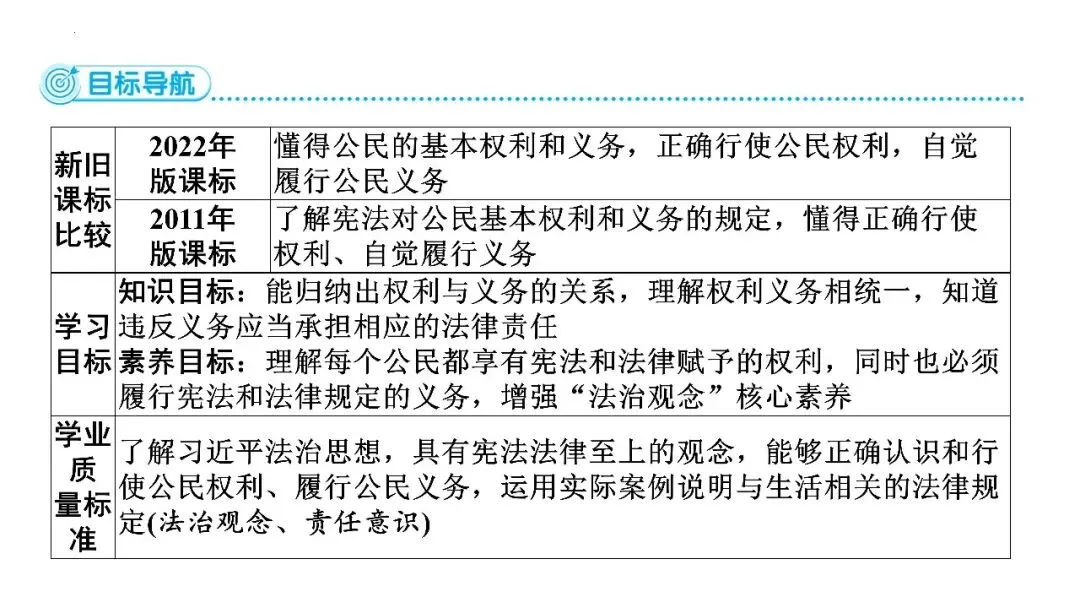 目标导航

| 新旧课标比较 | 2022年版课标 | 懂得公民的基本权利和义务，正确行使公民权利，自觉履行公民义务 |
|---|---|---|
|  | 2011年版课标 | 了解宪法对公民基本权利和义务的规定，懂得正确行使权利、自觉履行义务 |
| 学习目标 | 知识目标：能归纳出权利与义务的关系，理解权利义务相统一，知道违反义务应当承担相应的法律责任 素养目标：理解每个公民都享有宪法和法律赋予的权利，同时也必须履行宪法和法律规定的义务，增强“法治观念”核心素养 |  |
| 学业质量标准 | 了解习近平法治思想，具有宪法法律至上的观念，能够正确认识和行使公民权利、履行公民义务，运用实际案例说明与生活相关的法律规定(法治观念、责任意识) |  |